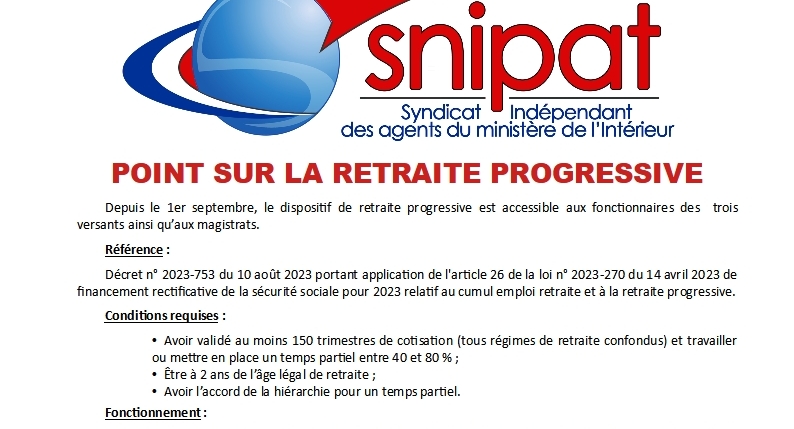 snipat
Syndicat Indépendant
des agents du ministère de l'Intérieur

POINT SUR LA RETRAITE PROGRESSIVE

Depuis le 1er septembre, le dispositif de retraite progressive est accessible aux fonctionnaires des trois versants ainsi qu'aux magistrats.

Référence :

Décret n° 2023-753 du 10 août 2023 portant application de l'article 26 de la loi n° 2023-270 du 14 avril 2023 de financement rectificative de la sécurité sociale pour 2023 relatif au cumul emploi retraite et à la retraite progressive.

Conditions requises :

• Avoir validé au moins 150 trimestres de cotisation (tous régimes de retraite confondus) et travailler ou mettre en place un temps partiel entre 40 et 80 % ;
• Être à 2 ans de l'âge légal de retraite ;
• Avoir l'accord de la hiérarchie pour un temps partiel.

Fonctionnement :